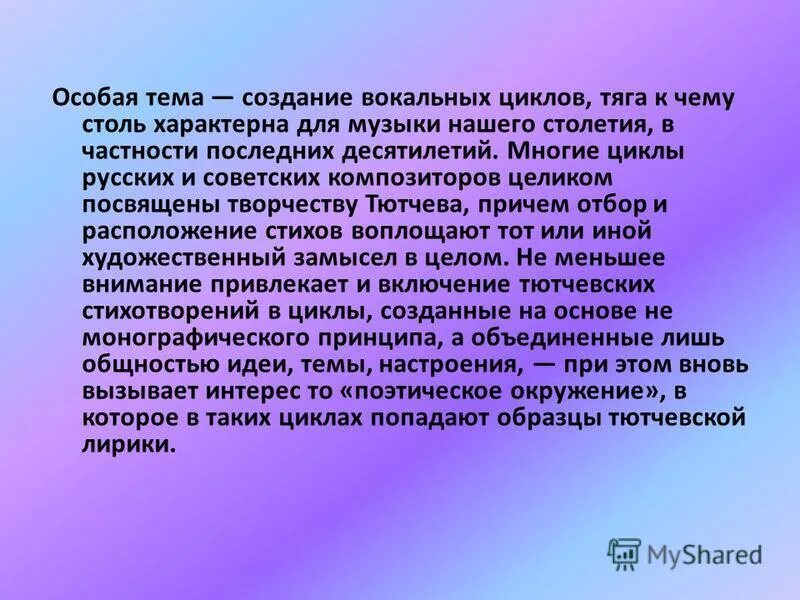 Особая тема — создание вокальных циклов, тяга к чему столь характерна для музыки нашего столетия, в частности последних десятилетий. Многие циклы русских и советских композиторов целиком посвящены творчеству Тютчева, причем отбор и расположение стихов воплощают тот или иной художественный замысел в целом. Не меньшее внимание привлекает и включение тютчевских стихотворений в циклы, созданные на основе не монографического принципа, а объединенные лишь общностью идеи, темы, настроения, — при этом вновь вызывает интерес то «поэтическое окружение», в которое в таких циклах попадают образцы тютчевской лирики.

MyShared